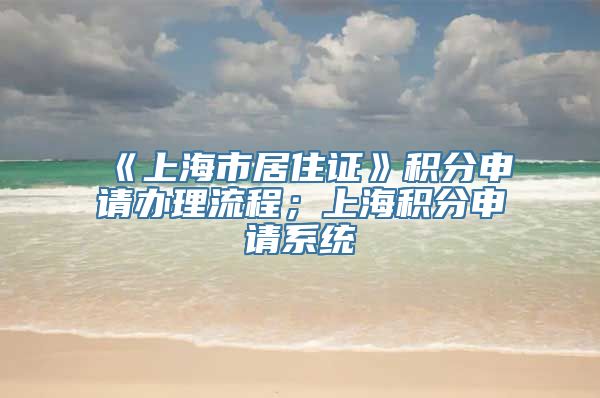 《上海市居住证》积分申请办理流程；上海积分申请系统